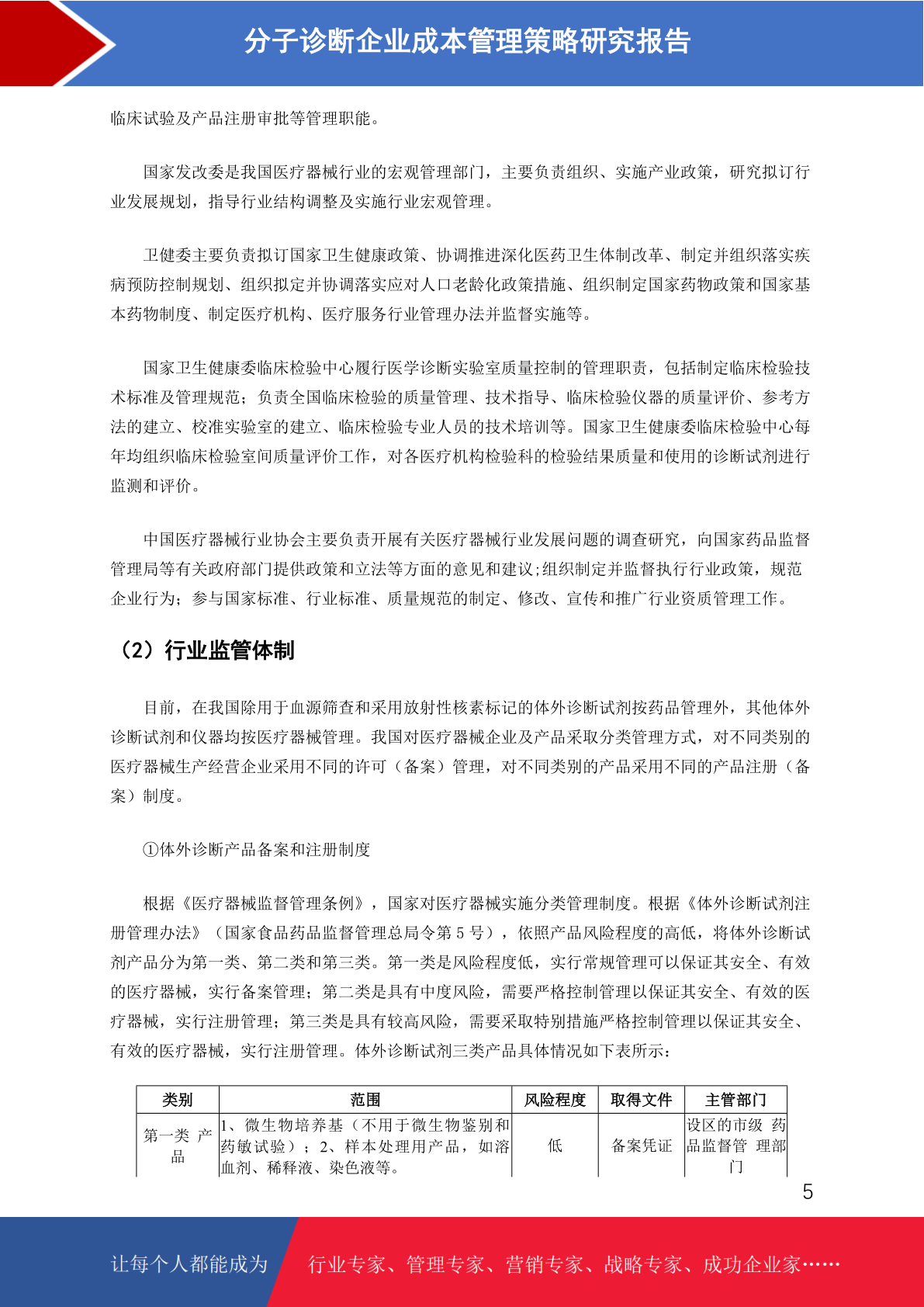 分子诊断企业成本管理策略研究报告

临床试验及产品注册审批等管理职能。

国家发改委是我国医疗器械行业的宏观管理部门，主要负责组织、实施产业政策，研究拟订行业发展规划，指导行业结构调整及实施行业宏观管理。

卫健委主要负责拟订国家卫生健康政策、协调推进深化医药卫生体制改革、制定并组织落实疾病预防控制规划、组织拟定并协调落实应对人口老龄化政策措施、组织制定国家药物政策和国家基本药物制度、制定医疗机构、医疗服务行业管理办法并监督实施等。

国家卫生健康委临床检验中心履行医学诊断实验室质量控制的管理职责，包括制定临床检验技术标准及管理规范；负责全国临床检验的质量管理、技术指导、临床检验仪器的质量评价、参考方法的建立、校准实验室的建立、临床检验专业人员的技术培训等。国家卫生健康委临床检验中心每年均组织临床检验室间质量评价工作，对各医疗机构检验科的检验结果质量和使用的诊断试剂进行监测和评价。

中国医疗器械行业协会主要负责开展有关医疗器械行业发展问题的调查研究，向国家药品监督管理局等有关政府部门提供政策和立法等方面的意见和建议;组织制定并监督执行行业政策，规范企业行为；参与国家标准、行业标准、质量规范的制定、修改、宣传和推广行业资质管理工作。

（2）行业监管体制

目前，在我国除用于血源筛查和采用放射性核素标记的体外诊断试剂按药品管理外，其他体外诊断试剂和仪器均按医疗器械管理。我国对医疗器械企业及产品采取分类管理方式，对不同类别的医疗器械生产经营企业采用不同的许可（备案）管理，对不同类别的产品采用不同的产品注册（备案）制度。

①体外诊断产品备案和注册制度

根据《医疗器械监督管理条例》，国家对医疗器械实施分类管理制度。根据《体外诊断试剂注册管理办法》（国家食品药品监督管理总局令第 5 号），依照产品风险程度的高低，将体外诊断试剂产品分为第一类、第二类和第三类。第一类是风险程度低，实行常规管理可以保证其安全、有效的医疗器械，实行备案管理；第二类是具有中度风险，需要严格控制管理以保证其安全、有效的医疗器械，实行注册管理；第三类是具有较高风险，需要采取特别措施严格控制管理以保证其安全、有效的医疗器械，实行注册管理。体外诊断试剂三类产品具体情况如下表所示：

| 类别 | 范围 | 风险程度 | 取得文件 | 主管部门 |
|---|---|---|---|---|
| 第一类 产品 | 1、微生物培养基（不用于微生物鉴别和药敏试验）；2、样本处理用产品，如溶血剂、稀释液、染色液等。 | 低 | 备案凭证 | 设区的市级 药品监督管 理部门 |

5

让每个人都能成为 行业专家、管理专家、营销专家、战略专家、成功企业家……